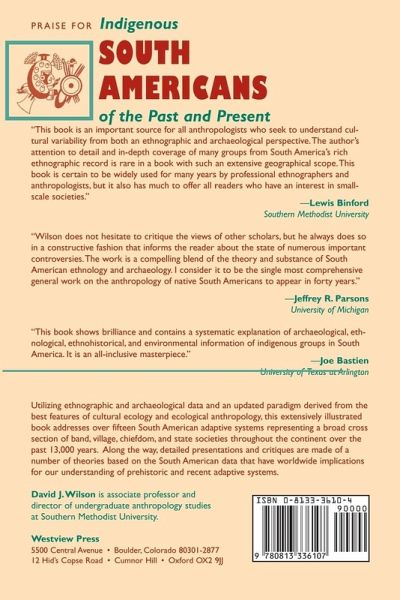 PRAISE FOR Indigenous SOUTH AMERICANS of the Past and Present

"This book is an important source for all anthropologists who seek to understand cultural variability from both an ethnographic and archaeological perspective. The author's attention to detail and in-depth coverage of many groups from South America's rich ethnographic record is rare in a book with such an extensive geographical scope. This book is certain to be widely used for many years by professional ethnographers and anthropologists, but it also has much to offer all readers who have an interest in small-scale societies."

—Lewis Binford
Southern Methodist University

"Wilson does not hesitate to critique the views of other scholars, but he always does so in a constructive fashion that informs the reader about the state of numerous important controversies. The work is a compelling blend of the theory and substance of South American ethnology and archaeology. I consider it to be the single most comprehensive general work on the anthropology of native South Americans to appear in forty years."

—Jeffrey R. Parsons
University of Michigan

"This book shows brilliance and contains a systematic explanation of archaeological, ethnological, ethnohistorical, and environmental information of indigenous groups in South America. It is an all-inclusive masterpiece."

—Joe Bastien
University of Texas at Arlington

Utilizing ethnographic and archaeological data and an updated paradigm derived from the best features of cultural ecology and ecological anthropology, this extensively illustrated book addresses over fifteen South American adaptive systems representing a broad cross section of band, village, chiefdom, and state societies throughout the continent over the past 13,000 years. Along the way, detailed presentations and critiques are made of a number of theories based on the South American data that have worldwide implications for our understanding of prehistoric and recent adaptive systems.

David J. Wilson is associate professor and director of undergraduate anthropology studies at Southern Methodist University.

Westview Press
5500 Central Avenue • Boulder, Colorado 80301-2877
12 Hid's Copse Road • Cumnor Hill • Oxford OX2 9JJ

ISBN 0-8133-3610-4
90000
9 780813 336107